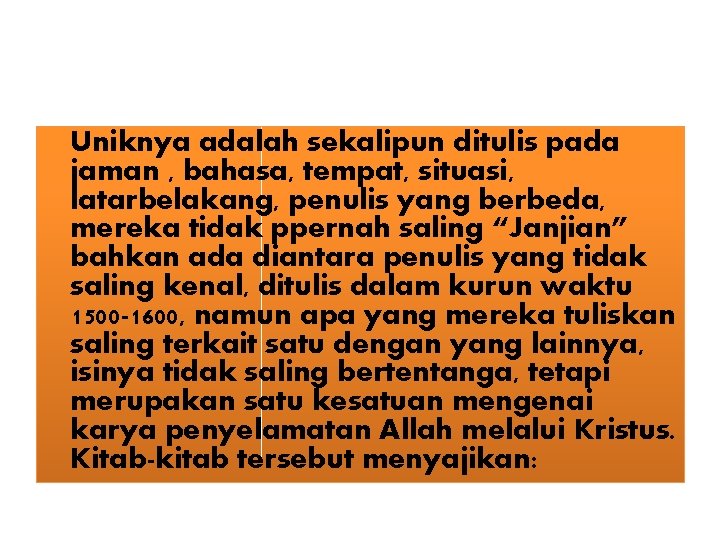 Uniknya adalah sekalipun ditulis pada jaman , bahasa, tempat, situasi, latarbelakang, penulis yang berbeda, mereka tidak ppernah saling “Janjian” bahkan ada diantara penulis yang tidak saling kenal, ditulis dalam kurun waktu 1500-1600, namun apa yang mereka tuliskan saling terkait satu dengan yang lainnya, isinya tidak saling bertentanga, tetapi merupakan satu kesatuan mengenai karya penyelamatan Allah melalui Kristus. Kitab-kitab tersebut menyajikan: